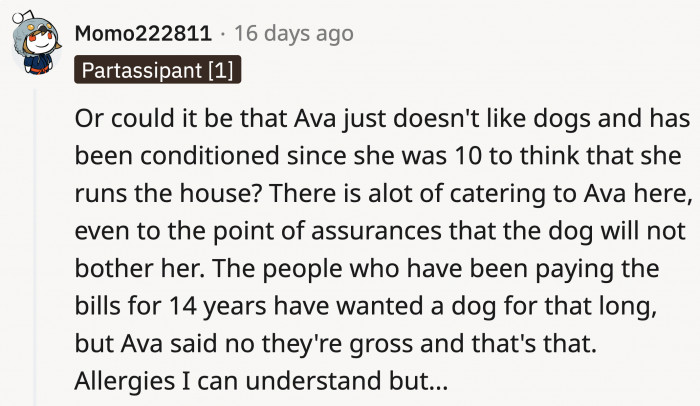 Momo222811 · 16 days ago
Partassipant [1]

Or could it be that Ava just doesn't like dogs and has been conditioned since she was 10 to think that she runs the house? There is alot of catering to Ava here, even to the point of assurances that the dog will not bother her. The people who have been paying the bills for 14 years have wanted a dog for that long, but Ava said no they're gross and that's that. Allergies I can understand but...